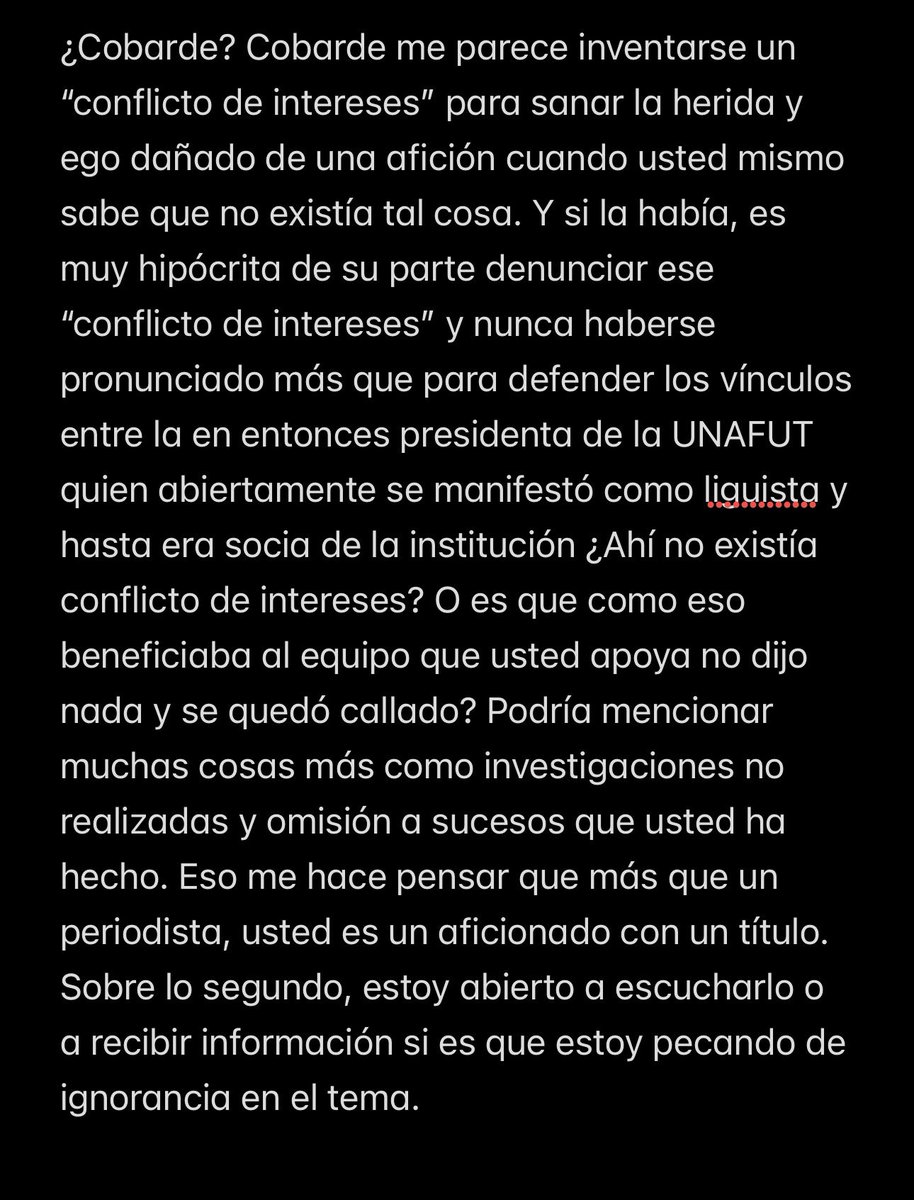 ¿Cobarde? Cobarde me parece inventarse un “conflicto de intereses” para sanar la herida y ego dañado de una afición cuando usted mismo sabe que no existía tal cosa. Y si la había, es muy hipócrita de su parte denunciar ese “conflicto de intereses” y nunca haberse pronunciado más que para defender los vínculos entre la en entonces presidenta de la UNAFUT quien abiertamente se manifestó como liguista y hasta era socia de la institución ¿Ahí no existía conflicto de intereses? O es que como eso beneficiaba al equipo que usted apoya no dijo nada y se quedó callado? Podría mencionar muchas cosas más como investigaciones no realizadas y omisión a sucesos que usted ha hecho. Eso me hace pensar que más que un periodista, usted es un aficionado con un título. Sobre lo segundo, estoy abierto a escucharlo o a recibir información si es que estoy pecando de ignorancia en el tema.